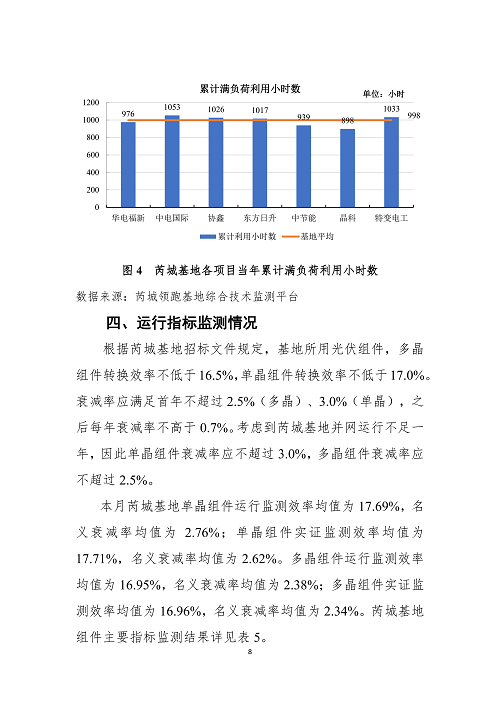 累计满负荷利用小时数

单位：小时

1200
1000
800
600
400
200
0

976 1053 1026 1017 939 898 1033 998

华电福新 中电国际 协鑫 东方日升 中节能 晶科 特变电工

累计利用小时数 基地平均

图 4 芮城基地各项目当年累计满负荷利用小时数

数据来源：芮城领跑基地综合技术监测平台

四、运行指标监测情况

根据芮城基地招标文件规定，基地所用光伏组件，多晶组件转换效率不低于 16.5%，单晶组件转换效率不低于 17.0%。衰减率应满足首年不超过 2.5%（多晶）、3.0%（单晶），之后每年衰减率不高于 0.7%。考虑到芮城基地并网运行不足一年，因此单晶组件衰减率应不超过 3.0%，多晶组件衰减率应不超过 2.5%。

本月芮城基地单晶组件运行监测效率均值为 17.69%，名义衰减率均值为 2.76%；单晶组件实证监测效率均值为 17.71%，名义衰减率均值为 2.62%。多晶组件运行监测效率均值为 16.95%，名义衰减率均值为 2.38%；多晶组件实证监测效率均值为 16.96%，名义衰减率均值为 2.34%。芮城基地组件主要指标监测结果详见表 5。

8